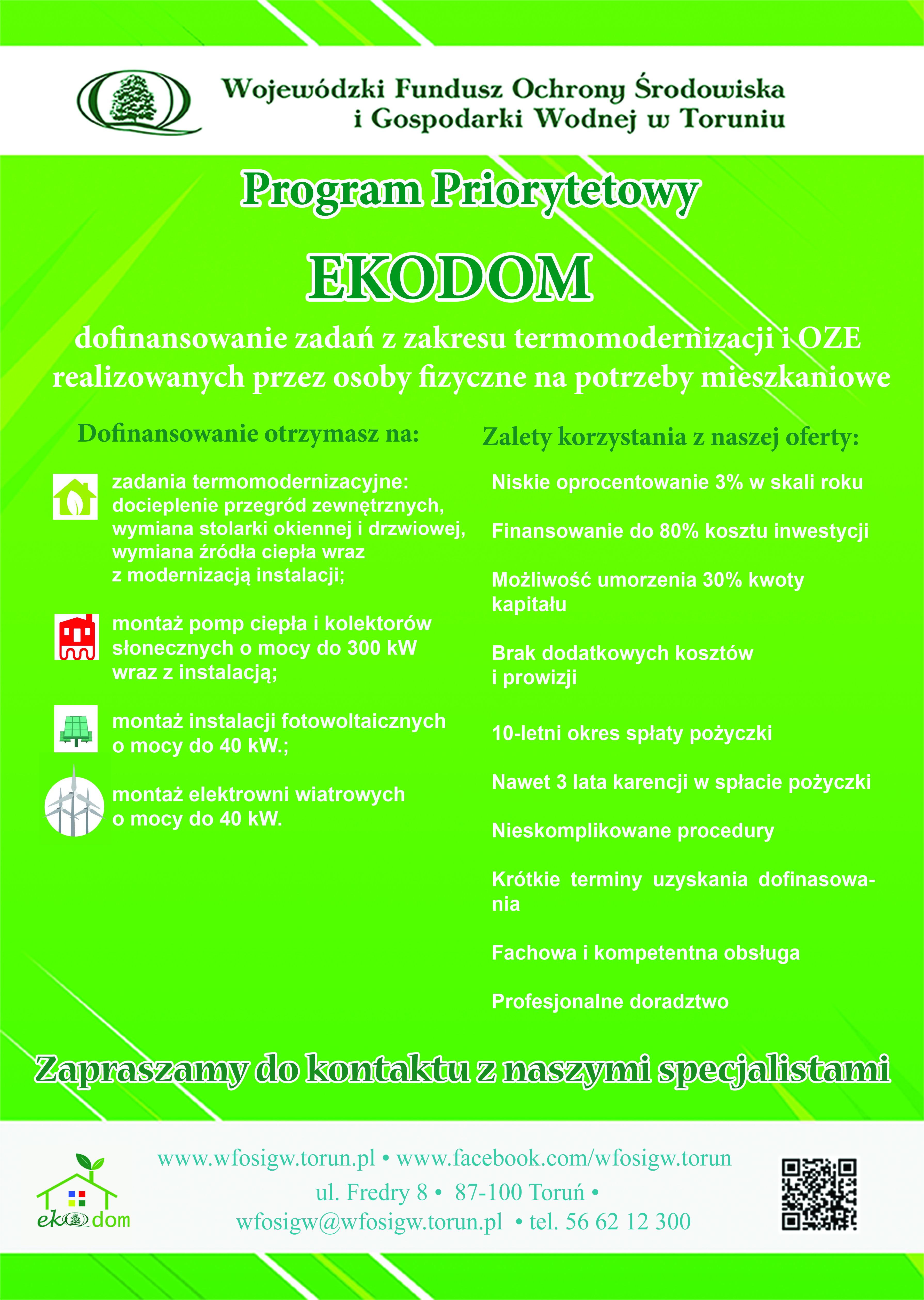 Wojewódzki Fundusz Ochrony Środowiska
i Gospodarki Wodnej w Toruniu

Program Priorytetowy

EKODOM

dofinansowanie zadań z zakresu termomodernizacji i OZE realizowanych przez osoby fizyczne na potrzeby mieszkaniowe

Dofinansowanie otrzymasz na:

zadania termomodernizacyjne: docieplenie przegród zewnętrznych, wymiana stolarki okiennej i drzwiowej, wymiana źródła ciepła wraz z modernizacją instalacji;

montaż pomp ciepła i kolektorów słonecznych o mocy do 300 kW wraz z instalacją;

montaż instalacji fotowoltaicznych o mocy do 40 kW.;

montaż elektrowni wiatrowych o mocy do 40 kW.

Zalety korzystania z naszej oferty:

Niskie oprocentowanie 3% w skali roku

Finansowanie do 80% kosztu inwestycji

Możliwość umorzenia 30% kwoty kapitału

Brak dodatkowych kosztów i prowizji

10-letni okres spłaty pożyczki

Nawet 3 lata karencji w spłacie pożyczki

Nieskomplikowane procedury

Krótkie terminy uzyskania dofinasowania

Fachowa i kompetentna obsługa

Profesjonalne doradztwo

Zapraszamy do kontaktu z naszymi specjalistami

ekodom

www.wfosigw.torun.pl • www.facebook.com/wfosigw.torun
ul. Fredry 8 • 87-100 Toruń •
wfosigw@wfosigw.torun.pl • tel. 56 62 12 300